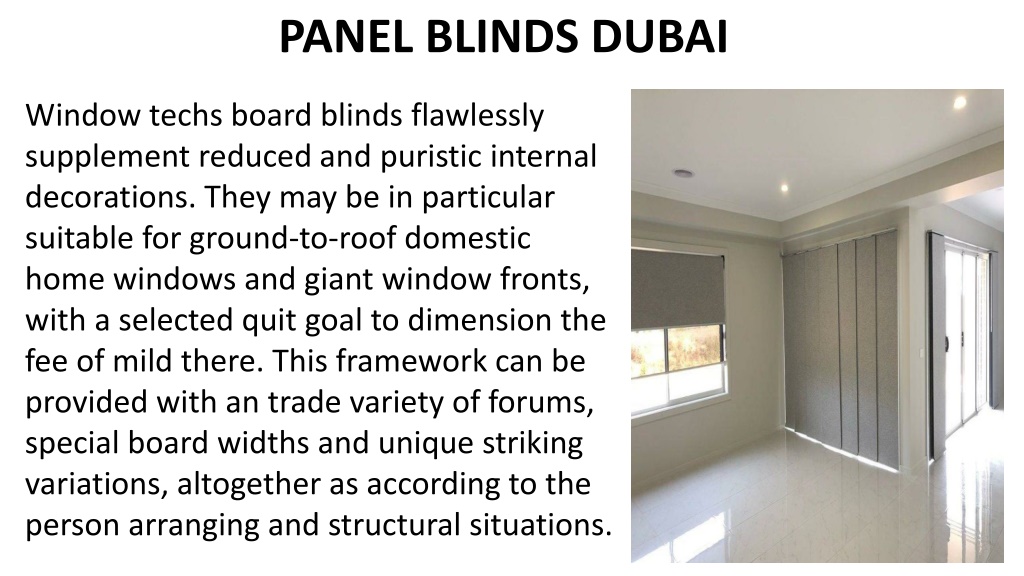 PANEL BLINDS DUBAI

Window techs board blinds flawlessly supplement reduced and puristic internal decorations. They may be in particular suitable for ground-to-roof domestic home windows and giant window fronts, with a selected quit goal to dimension the fee of mild there. This framework can be provided with an trade variety of forums, special board widths and unique striking variations, altogether as according to the person arranging and structural situations.